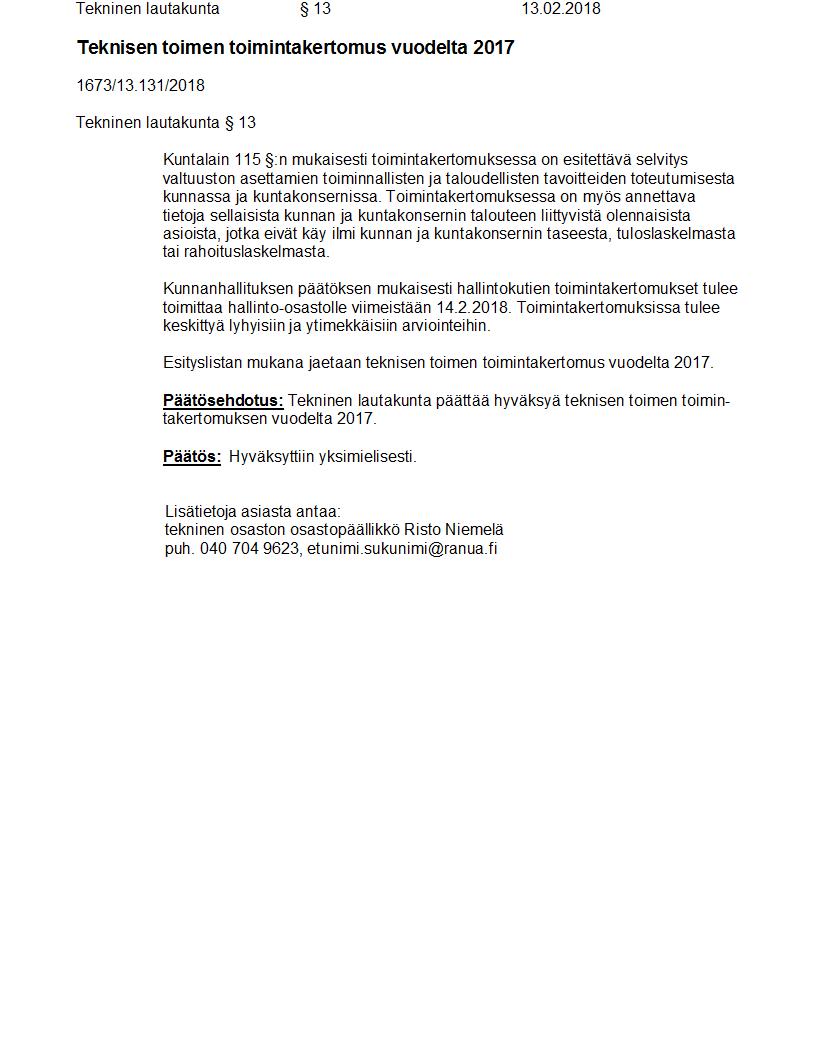 Tekninen lautakunta § 13 13.02.2018

Teknisen toimen toimintakertomus vuodelta 2017

1673/13.131/2018

Tekninen lautakunta § 13

Kuntalain 115 §:n mukaisesti toimintakertomuksessa on esitettävä selvitys valtuuston asettamien toiminnallisten ja taloudellisten tavoitteiden toteutumisesta kunnassa ja kuntakonsernissa. Toimintakertomuksessa on myös annettava tietoja sellaisista kunnan ja kuntakonsernin talouteen liittyvistä olennaisista asioista, jotka eivät käy ilmi kunnan ja kuntakonsernin taseesta, tuloslaskelmasta tai rahoituslaskelmasta.

Kunnanhallituksen päätöksen mukaisesti hallintokutien toimintakertomukset tulee toimittaa hallinto-osastolle viimeistään 14.2.2018. Toimintakertomuksissa tulee keskittyä lyhyisiin ja ytimekkäisiin arviointeihin.

Esityslistan mukana jaetaan teknisen toimen toimintakertomus vuodelta 2017.

Päätösehdotus: Tekninen lautakunta päättää hyväksyä teknisen toimen toimintakertomuksen vuodelta 2017.

Päätös: Hyväksyttiin yksimielisesti.

Lisätietoja asiasta antaa:
tekninen osaston osastopäällikkö Risto Niemelä
puh. 040 704 9623, etunimi.sukunimi@ranua.fi